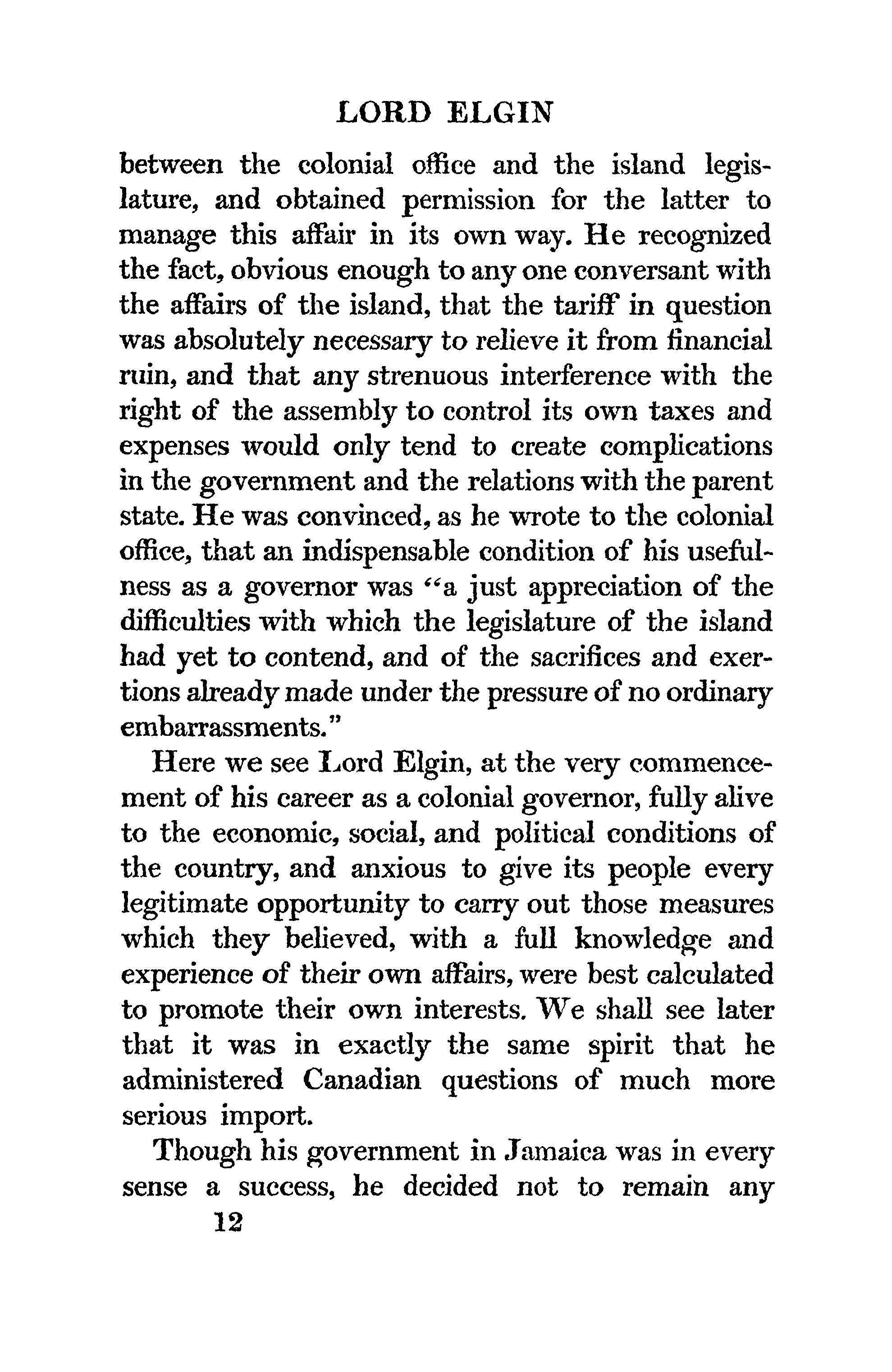 LORD ELGIN

between the colonial office and the island legislature, and obtained permission for the latter to manage this affair in its own way. He recognized the fact, obvious enough to any one conversant with the affairs of the island, that the tariff in question was absolutely necessary to relieve it from financial ruin, and that any strenuous interference with the right of the assembly to control its own taxes and expenses would only tend to create complications in the government and the relations with the parent state. He was convinced, as he wrote to the colonial office, that an indispensable condition of his usefulness as a governor was "a just appreciation of the difficulties with which the legislature of the island had yet to contend, and of the sacrifices and exertions already made under the pressure of no ordinary embarrassments."

Here we see Lord Elgin, at the very commencement of his career as a colonial governor, fully alive to the economic, social, and political conditions of the country, and anxious to give its people every legitimate opportunity to carry out those measures which they believed, with a full knowledge and experience of their own affairs, were best calculated to promote their own interests. We shall see later that it was in exactly the same spirit that he administered Canadian questions of much more serious import.

Though his government in Jamaica was in every sense a success, he decided not to remain any

12